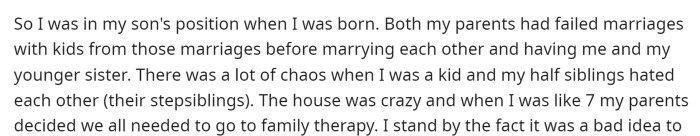 So I was in my son's position when I was born. Both my parents had failed marriages with kids from those marriages before marrying each other and having me and my younger sister. There was a lot of chaos when I was a kid and my half siblings hated each other (their stepsiblings). The house was crazy and when I was like 7 my parents decided we all needed to go to family therapy. I stand by the fact it was a bad idea to